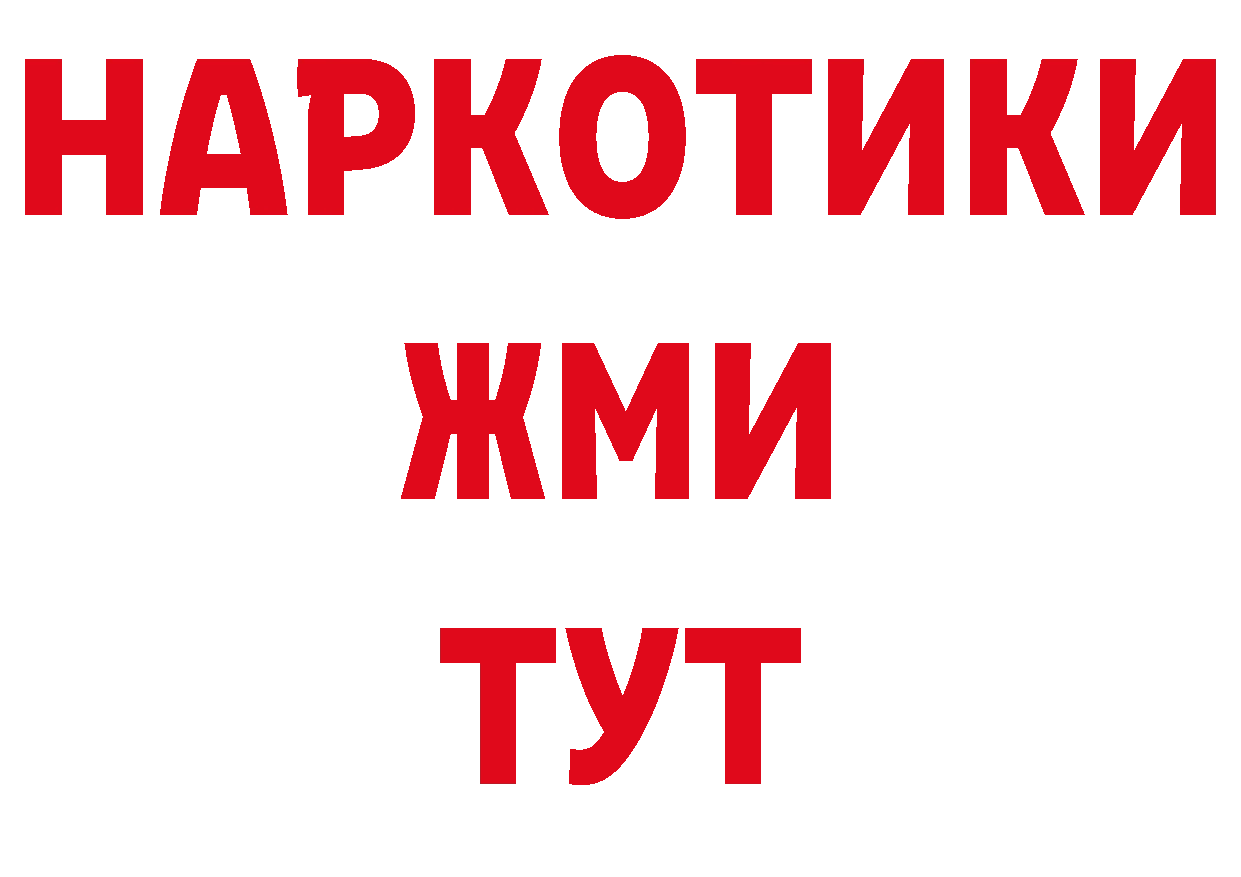 НАРКОТИКИ
ЖМИ
ТУТ